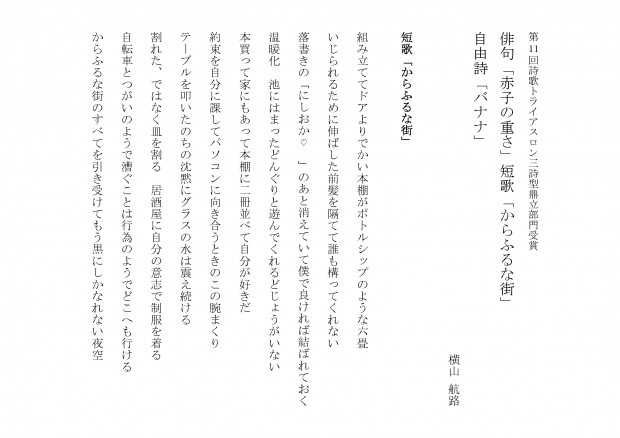 第11回詩歌トライアスロン三詩型鼎立部門受賞

俳句「赤子の重さ」短歌「からふるな街」

自由詩「バナナ」

横山　航路

短歌「からふるな街」

組み立ててドアよりでかい本棚がボトルシップのような六畳

いじられるために伸ばした前髪を隔てて誰も構ってくれない

落書きの「にしおか♡　」のあと消えていて僕で良ければ結ばれておく

温暖化　池にはまったどんぐりと遊んでくれるどじょうがいない

本買って家にもあって本棚に二冊並べて自分が好きだ

約束を自分に課してパソコンに向き合うときのこの腕まくり

テーブルを叩いたのちの沈黙にグラスの水は震え続ける

割れた、ではなく皿を割る　居酒屋に自分の意志で制服を着る

自転車とつがいのようで漕ぐことは行為のようでどこへも行ける

からふるな街のすべてを引き受けてもう黒にしかなれない夜空